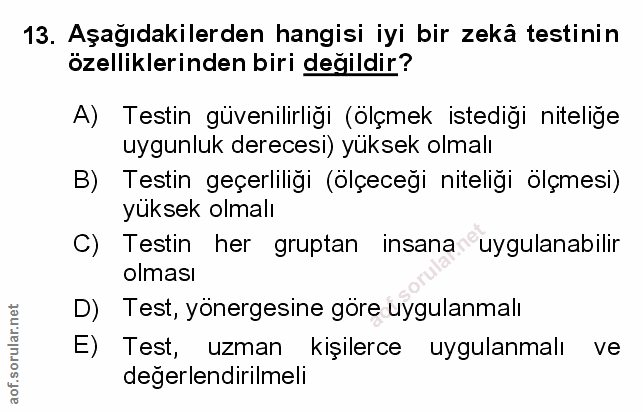 13. Aşağıdakilerden hangisi iyi bir zekâ testinin özelliklerinden biri değildir?

A) Testin güvenilirliği (ölçmek istediği niteliğe uygunluk derecesi) yüksek olmalı

B) Testin geçerliliği (ölçeceği niteliği ölçmesi) yüksek olmalı

C) Testin her gruptan insana uygulanabilir olması

D) Test, yönergesine göre uygulanmalı

E) Test, uzman kişilerce uygulanmalı ve değerlendirilmeli

aof.sorular.net